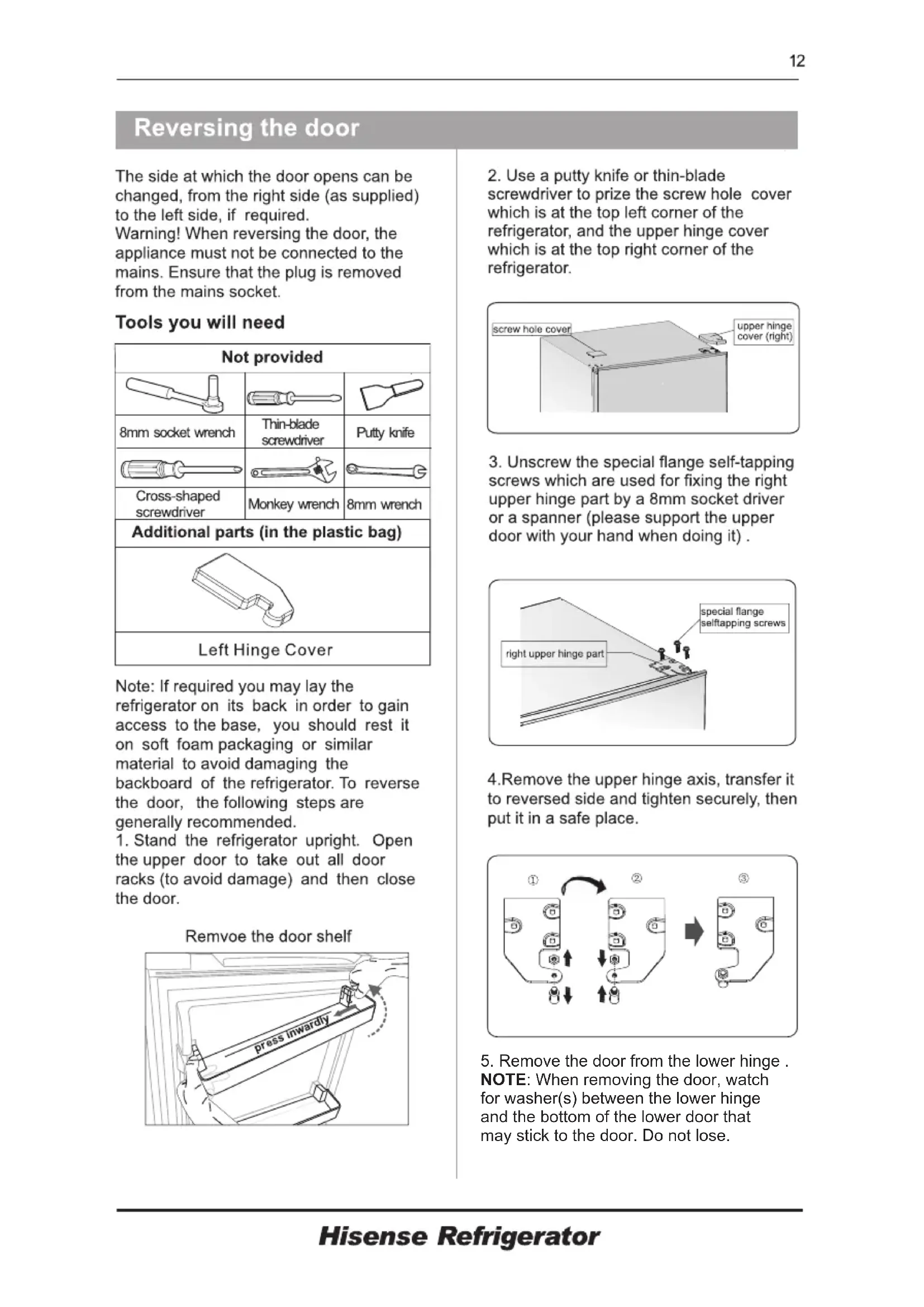 12

Reversing the door

The side at which the door opens can be changed, from the right side (as supplied) to the left side, if required.
Warning! When reversing the door, the appliance must not be connected to the mains. Ensure that the plug is removed from the mains socket.

Tools you will need

| Not provided | | |
|---|---|---|
| 8mm socket wrench | Thin-blade screwdriver | Putty knife |
| Cross-shaped screwdriver | Monkey wrench | 8mm wrench |
| Additional parts (in the plastic bag) | | |
| Left Hinge Cover | | |

Note: If required you may lay the refrigerator on its back in order to gain access to the base, you should rest it on soft foam packaging or similar material to avoid damaging the backboard of the refrigerator. To reverse the door, the following steps are generally recommended.
1. Stand the refrigerator upright. Open the upper door to take out all door racks (to avoid damage) and then close the door.

Remvoe the door shelf

press inwardly

2. Use a putty knife or thin-blade screwdriver to prize the screw hole cover which is at the top left corner of the refrigerator, and the upper hinge cover which is at the top right corner of the refrigerator.

screw hole cover
upper hinge cover (right)

3. Unscrew the special flange self-tapping screws which are used for fixing the right upper hinge part by a 8mm socket driver or a spanner (please support the upper door with your hand when doing it) .

special flange selftapping screws
right upper hinge part

4.Remove the upper hinge axis, transfer it to reversed side and tighten securely, then put it in a safe place.

① ② ③

5. Remove the door from the lower hinge .
NOTE: When removing the door, watch for washer(s) between the lower hinge and the bottom of the lower door that may stick to the door. Do not lose.

Hisense Refrigerator